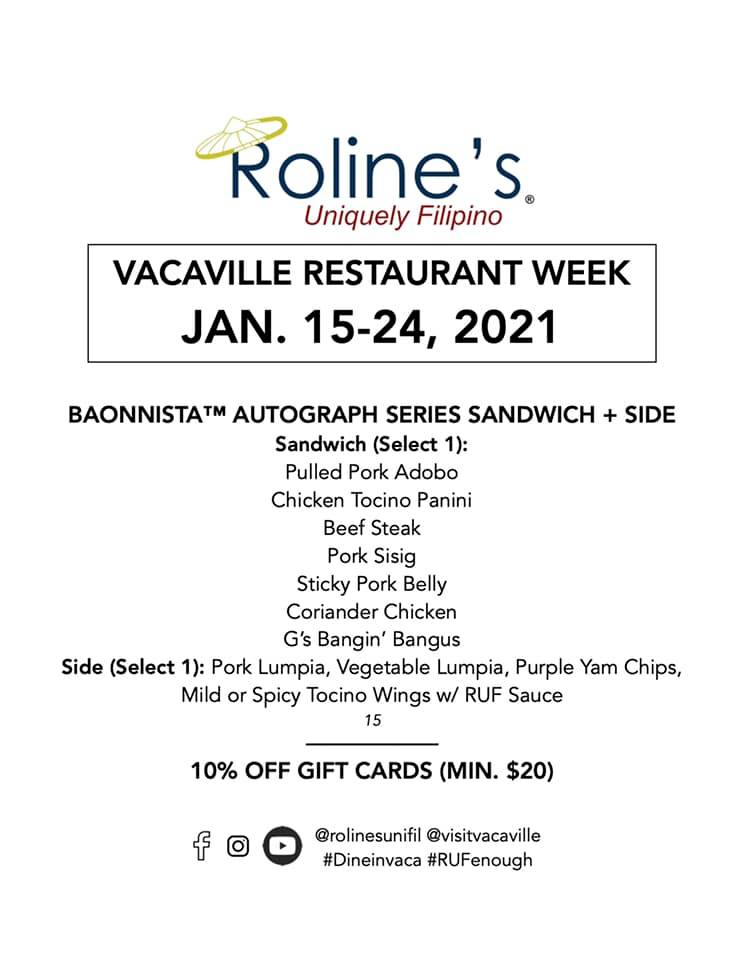 Roline's
Uniquely Filipino ®

VACAVILLE RESTAURANT WEEK
JAN. 15-24, 2021

BAONNISTA™ AUTOGRAPH SERIES SANDWICH + SIDE
Sandwich (Select 1):
Pulled Pork Adobo
Chicken Tocino Panini
Beef Steak
Pork Sisig
Sticky Pork Belly
Coriander Chicken
G's Bangin' Bangus
Side (Select 1): Pork Lumpia, Vegetable Lumpia, Purple Yam Chips, Mild or Spicy Tocino Wings w/ RUF Sauce
15

10% OFF GIFT CARDS (MIN. $20)

@rolinesunifil @visitvacaville
#Dineinvaca #RUFenough